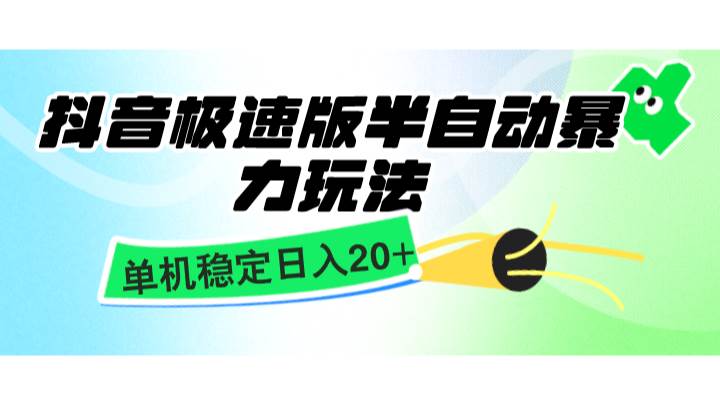 抖音极速版半自动暴力玩法

单机稳定日入20+